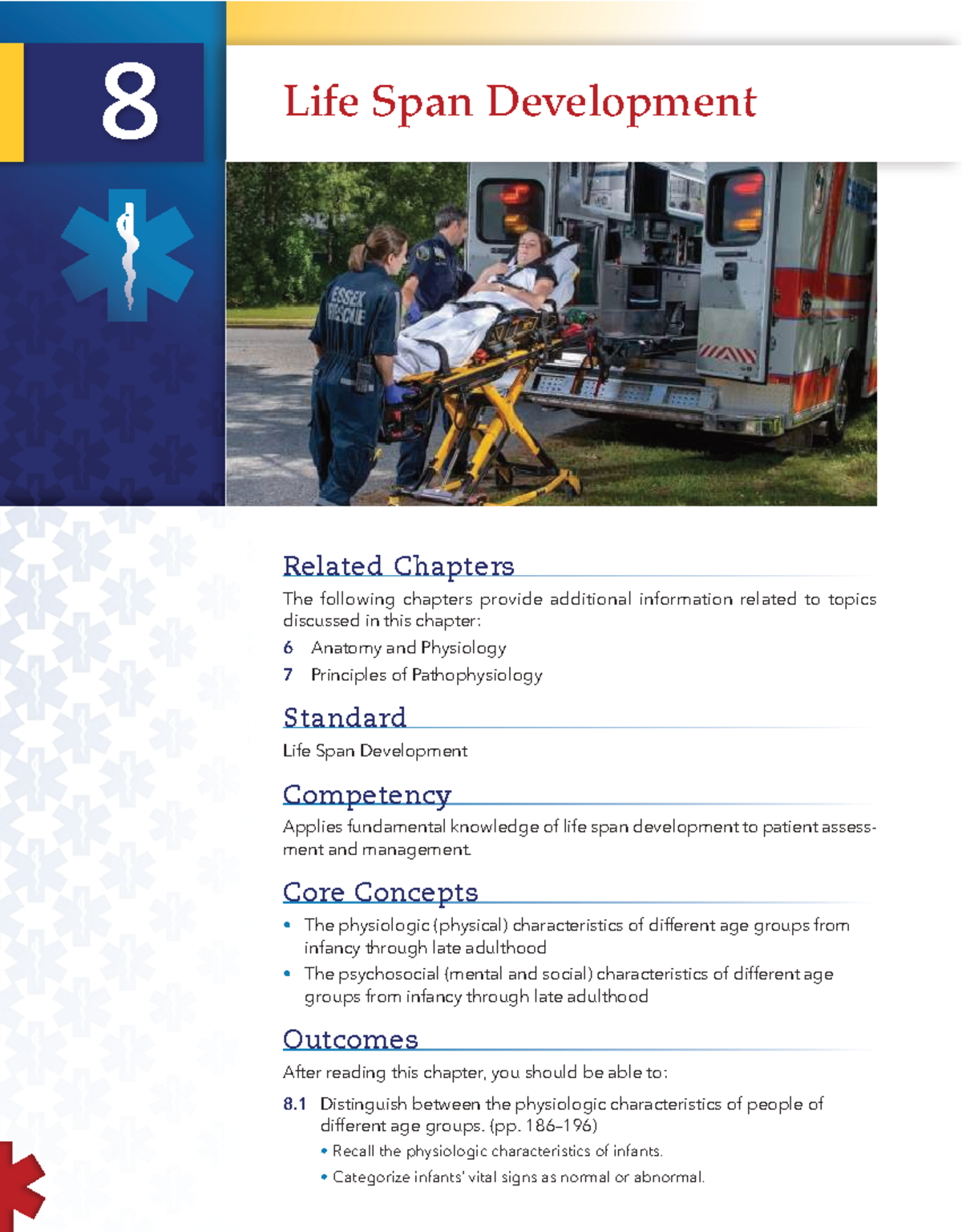 8

Life Span Development

Related Chapters

The following chapters provide additional information related to topics discussed in this chapter:

6 Anatomy and Physiology

7 Principles of Pathophysiology

Standard

Life Span Development

Competency

Applies fundamental knowledge of life span development to patient assessment and management.

Core Concepts

• The physiologic (physical) characteristics of different age groups from infancy through late adulthood

• The psychosocial (mental and social) characteristics of different age groups from infancy through late adulthood

Outcomes

After reading this chapter, you should be able to:

8.1 Distinguish between the physiologic characteristics of people of different age groups. (pp. 186–196)

• Recall the physiologic characteristics of infants.

• Categorize infants' vital signs as normal or abnormal.